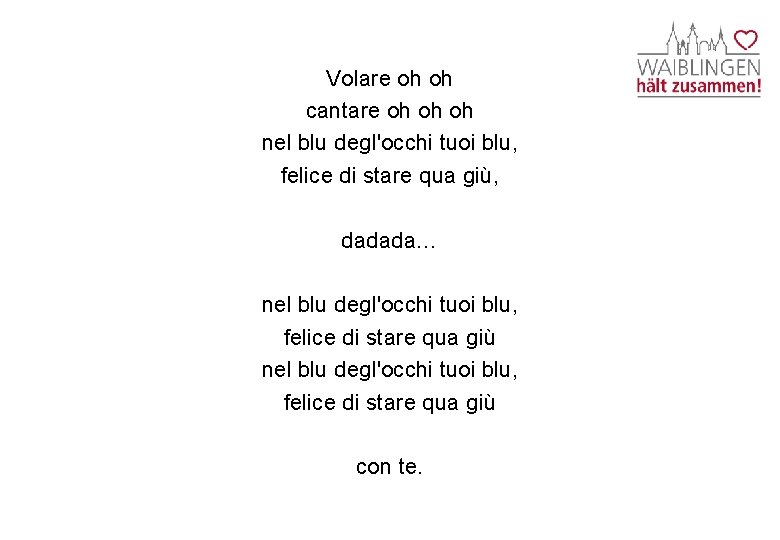 WAIBLINGEN
hält zusammen!

Volare oh oh
cantare oh oh oh
nel blu degl'occhi tuoi blu,
felice di stare qua giù,

dadada...

nel blu degl'occhi tuoi blu,
felice di stare qua giù
nel blu degl'occhi tuoi blu,
felice di stare qua giù

con te.